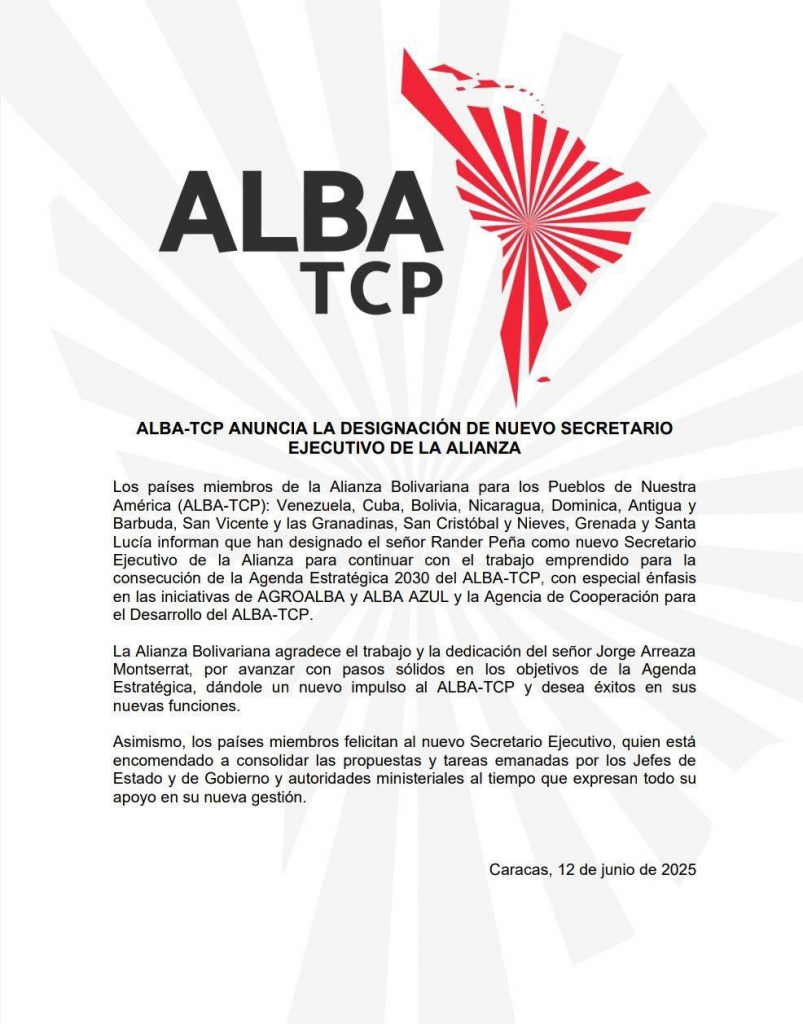 ALBA
TCP

ALBA-TCP ANUNCIA LA DESIGNACIÓN DE NUEVO SECRETARIO EJECUTIVO DE LA ALIANZA

Los países miembros de la Alianza Bolivariana para los Pueblos de Nuestra América (ALBA-TCP): Venezuela, Cuba, Bolivia, Nicaragua, Dominica, Antigua y Barbuda, San Vicente y las Granadinas, San Cristóbal y Nieves, Grenada y Santa Lucía informan que han designado el señor Rander Peña como nuevo Secretario Ejecutivo de la Alianza para continuar con el trabajo emprendido para la consecución de la Agenda Estratégica 2030 del ALBA-TCP, con especial énfasis en las iniciativas de AGROALBA y ALBA AZUL y la Agencia de Cooperación para el Desarrollo del ALBA-TCP.

La Alianza Bolivariana agradece el trabajo y la dedicación del señor Jorge Arreaza Montserrat, por avanzar con pasos sólidos en los objetivos de la Agenda Estratégica, dándole un nuevo impulso al ALBA-TCP y desea éxitos en sus nuevas funciones.

Asimismo, los países miembros felicitan al nuevo Secretario Ejecutivo, quien está encomendado a consolidar las propuestas y tareas emanadas por los Jefes de Estado y de Gobierno y autoridades ministeriales al tiempo que expresan todo su apoyo en su nueva gestión.

Caracas, 12 de junio de 2025